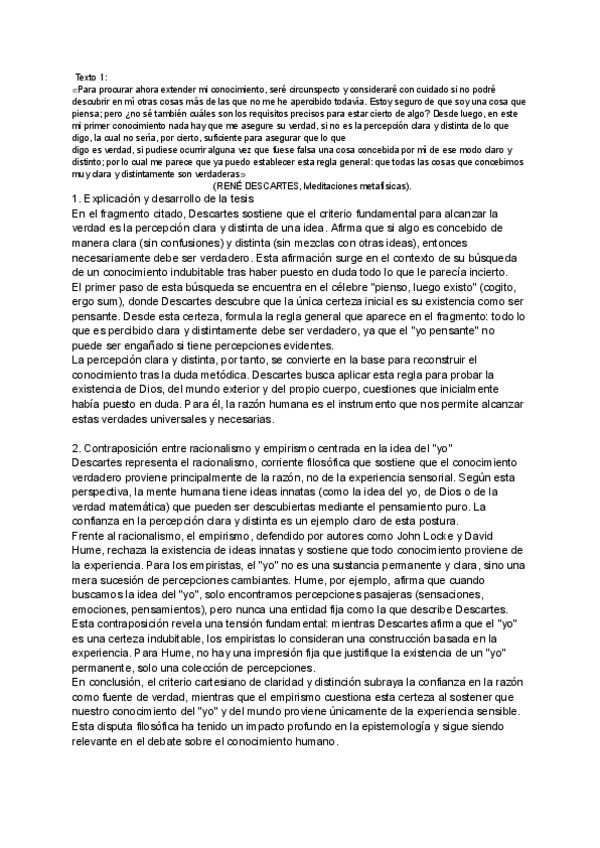 Texto 1:
«Para procurar ahora extender mi conocimiento, seré circunspecto y consideraré con cuidado si no podré descubrir en mí otras cosas más de las que no me he apercibido todavía. Estoy seguro de que soy una cosa que piensa; pero ¿no sé también cuáles son los requisitos precisos para estar cierto de algo? Desde luego, en este mi primer conocimiento nada hay que me asegure su verdad, si no es la percepción clara y distinta de lo que digo, la cual no sería, por cierto, suficiente para asegurar que lo que
digo es verdad, si pudiese ocurrir alguna vez que fuese falsa una cosa concebida por mí de ese modo claro y distinto; por lo cual me parece que ya puedo establecer esta regla general: que todas las cosas que concebimos muy clara y distintamente son verdaderas»
(RENÉ DESCARTES, Meditaciones metafísicas).

1. Explicación y desarrollo de la tesis
En el fragmento citado, Descartes sostiene que el criterio fundamental para alcanzar la verdad es la percepción clara y distinta de una idea. Afirma que si algo es concebido de manera clara (sin confusiones) y distinta (sin mezclas con otras ideas), entonces necesariamente debe ser verdadero. Esta afirmación surge en el contexto de su búsqueda de un conocimiento indubitable tras haber puesto en duda todo lo que le parecía incierto.
El primer paso de esta búsqueda se encuentra en el célebre "pienso, luego existo" (cogito, ergo sum), donde Descartes descubre que la única certeza inicial es su existencia como ser pensante. Desde esta certeza, formula la regla general que aparece en el fragmento: todo lo que es percibido clara y distintamente debe ser verdadero, ya que el "yo pensante" no puede ser engañado si tiene percepciones evidentes.
La percepción clara y distinta, por tanto, se convierte en la base para reconstruir el conocimiento tras la duda metódica. Descartes busca aplicar esta regla para probar la existencia de Dios, del mundo exterior y del propio cuerpo, cuestiones que inicialmente había puesto en duda. Para él, la razón humana es el instrumento que nos permite alcanzar estas verdades universales y necesarias.

2. Contraposición entre racionalismo y empirismo centrada en la idea del "yo"
Descartes representa el racionalismo, corriente filosófica que sostiene que el conocimiento verdadero proviene principalmente de la razón, no de la experiencia sensorial. Según esta perspectiva, la mente humana tiene ideas innatas (como la idea del yo, de Dios o de la verdad matemática) que pueden ser descubiertas mediante el pensamiento puro. La confianza en la percepción clara y distinta es un ejemplo claro de esta postura.
Frente al racionalismo, el empirismo, defendido por autores como John Locke y David Hume, rechaza la existencia de ideas innatas y sostiene que todo conocimiento proviene de la experiencia. Para los empiristas, el "yo" no es una sustancia permanente y clara, sino una mera sucesión de percepciones cambiantes. Hume, por ejemplo, afirma que cuando buscamos la idea del "yo", solo encontramos percepciones pasajeras (sensaciones, emociones, pensamientos), pero nunca una entidad fija como la que describe Descartes.
Esta contraposición revela una tensión fundamental: mientras Descartes afirma que el "yo" es una certeza indubitable, los empiristas lo consideran una construcción basada en la experiencia. Para Hume, no hay una impresión fija que justifique la existencia de un "yo" permanente, solo una colección de percepciones.
En conclusión, el criterio cartesiano de claridad y distinción subraya la confianza en la razón como fuente de verdad, mientras que el empirismo cuestiona esta certeza al sostener que nuestro conocimiento del "yo" y del mundo proviene únicamente de la experiencia sensible. Esta disputa filosófica ha tenido un impacto profundo en la epistemología y sigue siendo relevante en el debate sobre el conocimiento humano.